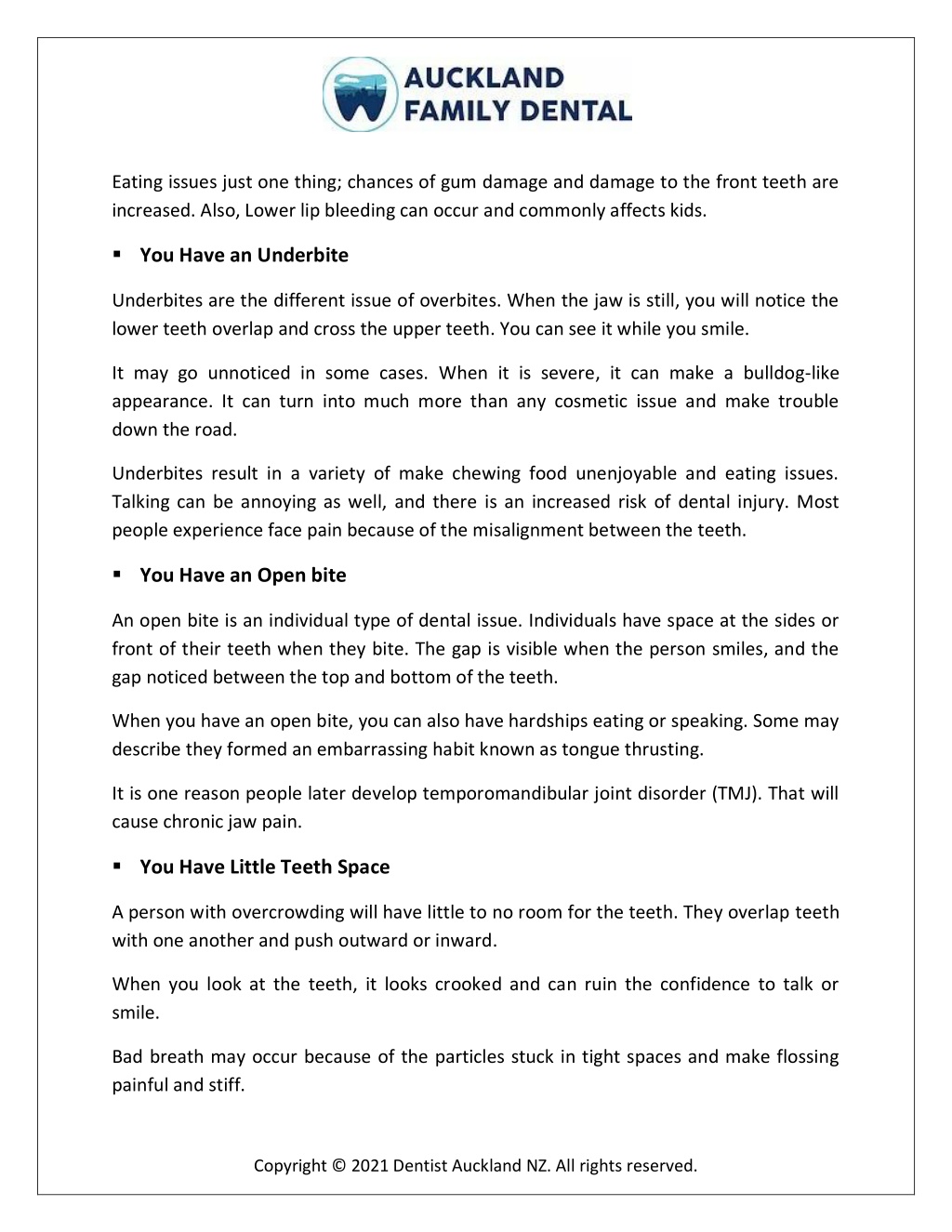 AUCKLAND FAMILY DENTAL

Eating issues just one thing; chances of gum damage and damage to the front teeth are increased. Also, Lower lip bleeding can occur and commonly affects kids.

▪ You Have an Underbite

Underbites are the different issue of overbites. When the jaw is still, you will notice the lower teeth overlap and cross the upper teeth. You can see it while you smile.

It may go unnoticed in some cases. When it is severe, it can make a bulldog-like appearance. It can turn into much more than any cosmetic issue and make trouble down the road.

Underbites result in a variety of make chewing food unenjoyable and eating issues. Talking can be annoying as well, and there is an increased risk of dental injury. Most people experience face pain because of the misalignment between the teeth.

▪ You Have an Open bite

An open bite is an individual type of dental issue. Individuals have space at the sides or front of their teeth when they bite. The gap is visible when the person smiles, and the gap noticed between the top and bottom of the teeth.

When you have an open bite, you can also have hardships eating or speaking. Some may describe they formed an embarrassing habit known as tongue thrusting.

It is one reason people later develop temporomandibular joint disorder (TMJ). That will cause chronic jaw pain.

▪ You Have Little Teeth Space

A person with overcrowding will have little to no room for the teeth. They overlap teeth with one another and push outward or inward.

When you look at the teeth, it looks crooked and can ruin the confidence to talk or smile.

Bad breath may occur because of the particles stuck in tight spaces and make flossing painful and stiff.

Copyright © 2021 Dentist Auckland NZ. All rights reserved.